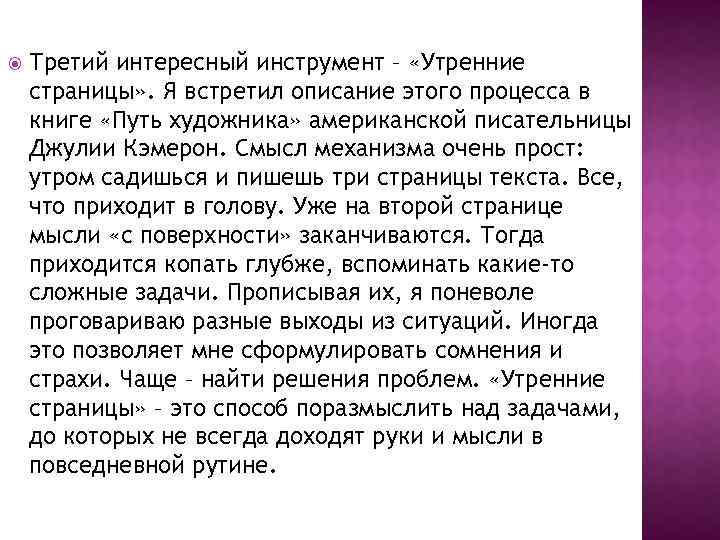 Третий интересный инструмент – «Утренние страницы». Я встретил описание этого процесса в книге «Путь художника» американской писательницы Джулии Кэмерон. Смысл механизма очень прост: утром садишься и пишешь три страницы текста. Все, что приходит в голову. Уже на второй странице мысли «с поверхности» заканчиваются. Тогда приходится копать глубже, вспоминать какие-то сложные задачи. Прописывая их, я поневоле проговариваю разные выходы из ситуаций. Иногда это позволяет мне сформулировать сомнения и страхи. Чаще – найти решения проблем. «Утренние страницы» – это способ поразмыслить над задачами, до которых не всегда доходят руки и мысли в повседневной рутине.